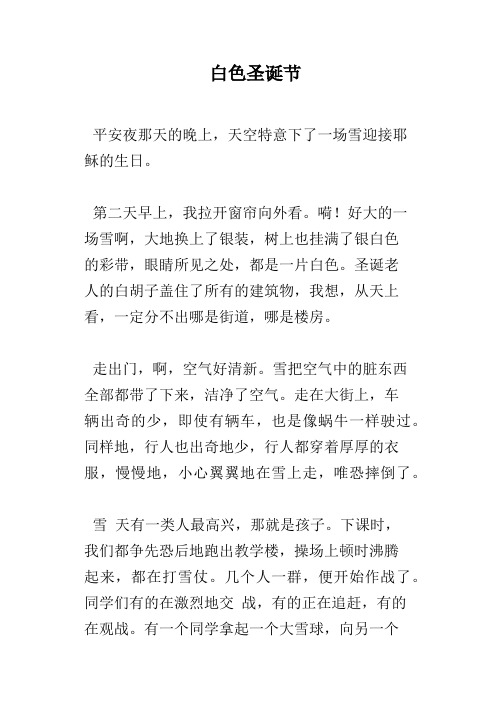 白色圣诞节

平安夜那天的晚上，天空特意下了一场雪迎接耶稣的生日。

第二天早上，我拉开窗帘向外看。嗬！好大的一场雪啊，大地换上了银装，树上也挂满了银白色的彩带，眼睛所见之处，都是一片白色。圣诞老人的白胡子盖住了所有的建筑物，我想，从天上看，一定分不出哪是街道，哪是楼房。

走出门，啊，空气好清新。雪把空气中的脏东西全部都带了下来，洁净了空气。走在大街上，车辆出奇的少，即使有辆车，也是像蜗牛一样驶过。同样地，行人也出奇地少，行人都穿着厚厚的衣服，慢慢地，小心翼翼地在雪上走，唯恐摔倒了。

雪 天有一类人最高兴，那就是孩子。下课时，我们都争先恐后地跑出教学楼，操场上顿时沸腾起来，都在打雪仗。几个人一群，便开始作战了。同学们有的在激烈地交 战，有的正在追赶，有的在观战。有一个同学拿起一个大雪球，向另一个